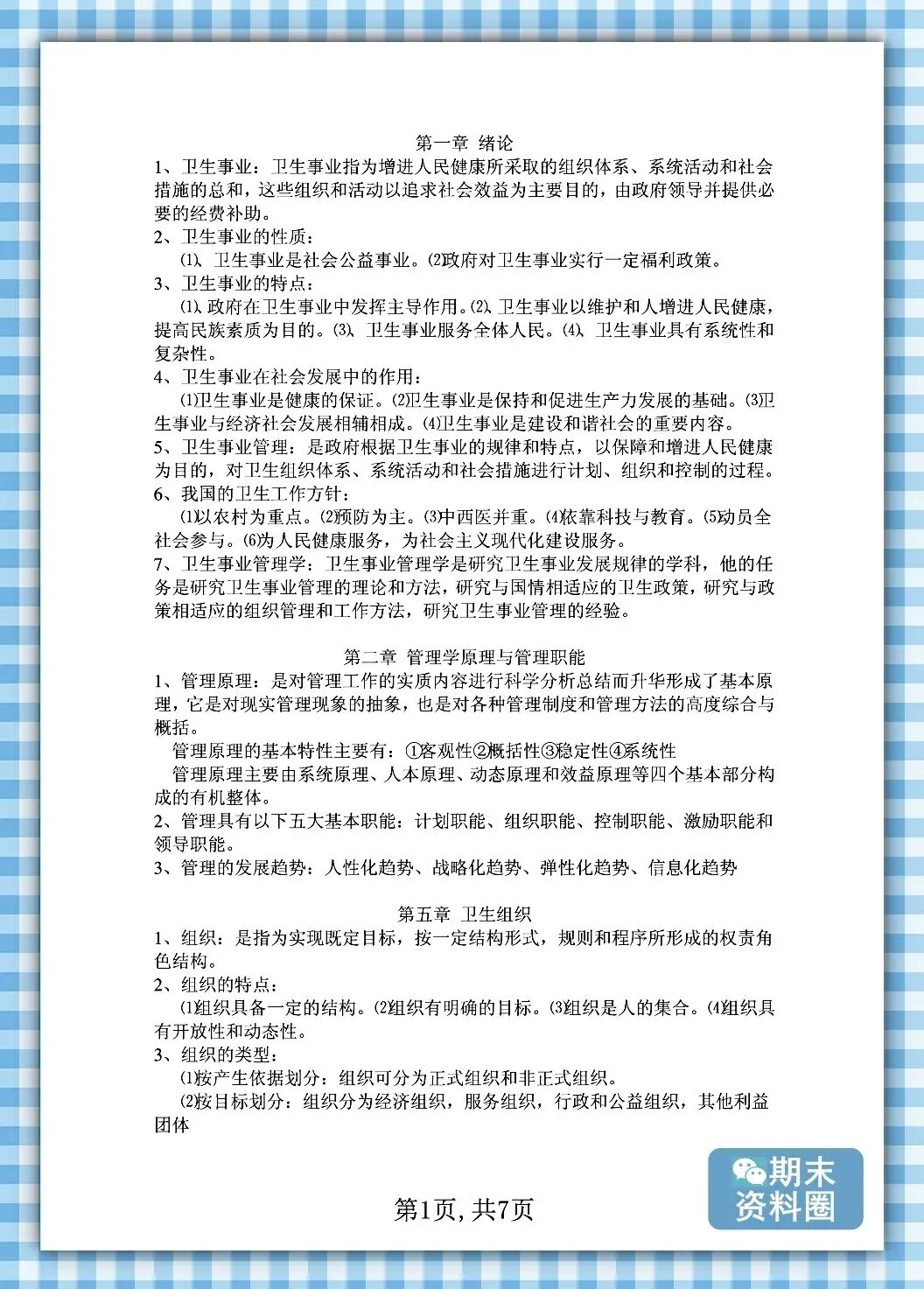 第一章 绪论

1、卫生事业：卫生事业指为增进人民健康所采取的组织体系、系统活动和社会措施的总和，这些组织和活动以追求社会效益为主要目的，由政府领导并提供必要的经费补助。

2、卫生事业的性质：

⑴、卫生事业是社会公益事业。⑵政府对卫生事业实行一定福利政策。

3、卫生事业的特点：

⑴、政府在卫生事业中发挥主导作用。⑵、卫生事业以维护和人增进人民健康，提高民族素质为目的。⑶、卫生事业服务全体人民。⑷、卫生事业具有系统性和复杂性。

4、卫生事业在社会发展中的作用：

⑴卫生事业是健康的保证。⑵卫生事业是保持和促进生产力发展的基础。⑶卫生事业与经济社会发展相辅相成。⑷卫生事业是建设和谐社会的重要内容。

5、卫生事业管理：是政府根据卫生事业的规律和特点，以保障和增进人民健康为目的，对卫生组织体系、系统活动和社会措施进行计划、组织和控制的过程。

6、我国的卫生工作方针：

⑴以农村为重点。⑵预防为主。⑶中西医并重。⑷依靠科技与教育。⑸动员全社会参与。⑹为人民健康服务，为社会主义现代化建设服务。

7、卫生事业管理学：卫生事业管理学是研究卫生事业发展规律的学科，他的任务是研究卫生事业管理的理论和方法，研究与国情相适应的卫生政策，研究与政策相适应的组织管理和工作方法，研究卫生事业管理的经验。

第二章 管理学原理与管理职能

1、管理原理：是对管理工作的实质内容进行科学分析总结而升华形成了基本原理，它是对现实管理现象的抽象，也是对各种管理制度和管理方法的高度综合与概括。

管理原理的基本特性主要有：①客观性②概括性③稳定性④系统性

管理原理主要由系统原理、人本原理、动态原理和效益原理等四个基本部分构成的有机整体。

2、管理具有以下五大基本职能：计划职能、组织职能、控制职能、激励职能和领导职能。

3、管理的发展趋势：人性化趋势、战略化趋势、弹性化趋势、信息化趋势

第五章 卫生组织

1、组织：是指为实现既定目标，按一定结构形式，规则和程序所形成的权责角色结构。

2、组织的特点：

⑴组织具备一定的结构。⑵组织有明确的目标。⑶组织是人的集合。⑷组织具有开放性和动态性。

3、组织的类型：

⑴按产生依据划分：组织可分为正式组织和非正式组织。

⑵按目标划分：组织分为经济组织，服务组织，行政和公益组织，其他利益团体

期末资料圈

第1页, 共7页